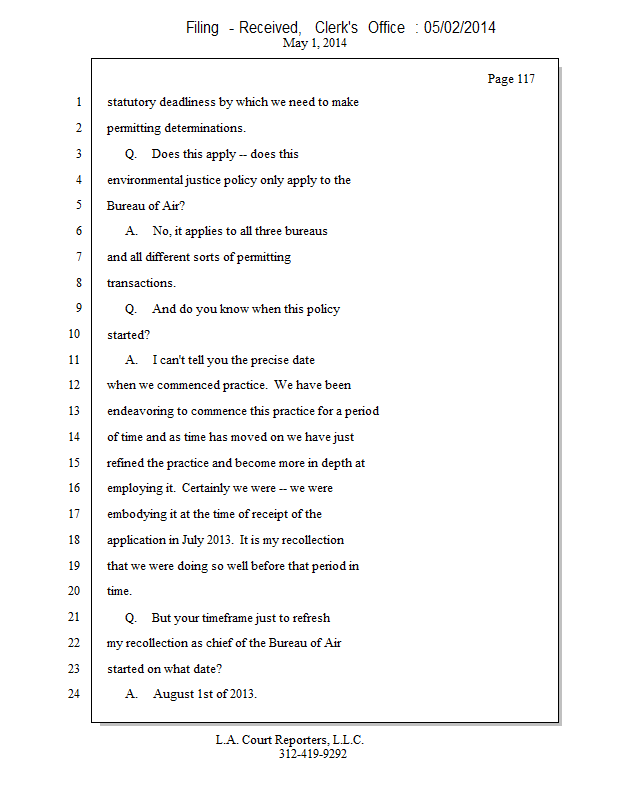 Filing - Received, Clerk's Office : 05/02/2014
May 1, 2014

Page 117

1 statutory deadliness by which we need to make
2 permitting determinations.
3 Q. Does this apply -- does this
4 environmental justice policy only apply to the
5 Bureau of Air?
6 A. No, it applies to all three bureaus
7 and all different sorts of permitting
8 transactions.
9 Q. And do you know when this policy
10 started?
11 A. I can't tell you the precise date
12 when we commenced practice. We have been
13 endeavoring to commence this practice for a period
14 of time and as time has moved on we have just
15 refined the practice and become more in depth at
16 employing it. Certainly we were -- we were
17 embodying it at the time of receipt of the
18 application in July 2013. It is my recollection
19 that we were doing so well before that period in
20 time.
21 Q. But your timeframe just to refresh
22 my recollection as chief of the Bureau of Air
23 started on what date?
24 A. August 1st of 2013.

L.A. Court Reporters, L.L.C.
312-419-9292